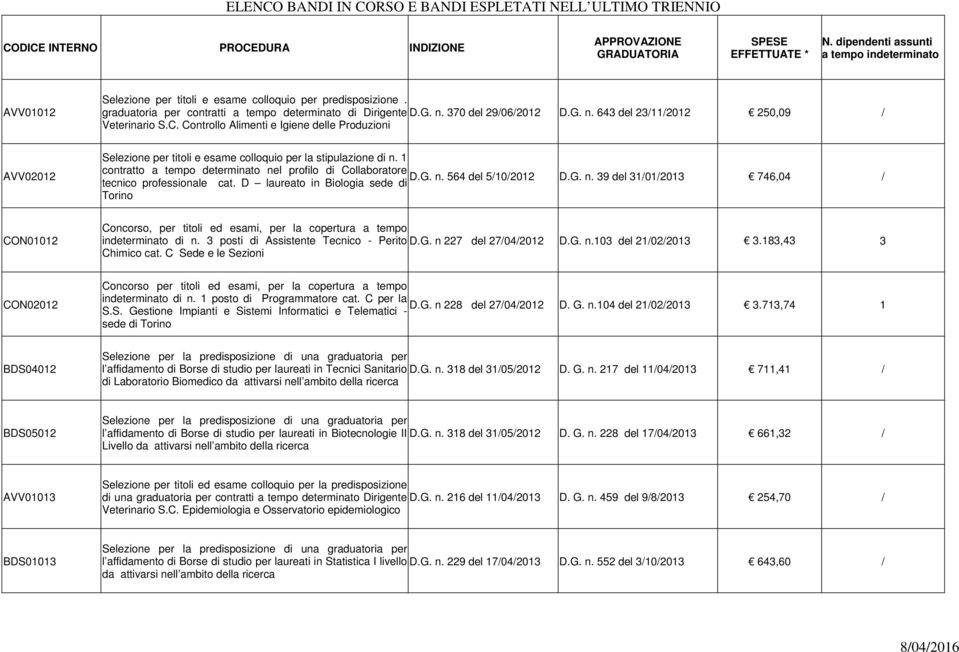 ELENCO BANDI IN CORSO E BANDI ESPLETATI NELL'ULTIMO TRIENNIO

| CODICE INTERNO | PROCEDURA | INDIZIONE | APPROVAZIONE GRADUATORIA | SPESE EFFETTUATE * | N. dipendenti assunti a tempo indeterminato |
|---|---|---|---|---|---|
| AVV01012 | Selezione per titoli e esame colloquio per predisposizione . graduatoria per contratti a tempo determinato di Dirigente Veterinario S.C. Controllo Alimenti e Igiene delle Produzioni | D.G. n. 370 del 29/06/2012 | D.G. n. 643 del 23/11/2012 | € 250,09 | / |
| AVV02012 | Selezione per titoli e esame colloquio per la stipulazione di n. 1 contratto a tempo determinato nel profilo di Collaboratore tecnico professionale cat. D – laureato in Biologia sede di Torino | D.G. n. 564 del 5/10/2012 | D.G. n. 39 del 31/01/2013 | € 746,04 | / |
| CON01012 | Concorso, per titoli ed esami, per la copertura a tempo indeterminato di n. 3 posti di Assistente Tecnico - Perito Chimico cat. C Sede e le Sezioni | D.G. n 227 del 27/04/2012 | D.G. n.103 del 21/02/2013 | € 3.183,43 | 3 |
| CON02012 | Concorso per titoli ed esami, per la copertura a tempo indeterminato di n. 1 posto di Programmatore cat. C per la S.S. Gestione Impianti e Sistemi Informatici e Telematici - sede di Torino | D.G. n 228 del 27/04/2012 | D. G. n.104 del 21/02/2013 | € 3.713,74 | 1 |
| BDS04012 | Selezione per la predisposizione di una graduatoria per l'affidamento di Borse di studio per laureati in Tecnici Sanitario di Laboratorio Biomedico da attivarsi nell'ambito della ricerca | D.G. n. 318 del 31/05/2012 | D. G. n. 217 del 11/04/2013 | € 711,41 | / |
| BDS05012 | Selezione per la predisposizione di una graduatoria per l'affidamento di Borse di studio per laureati in Biotecnologie II Livello da attivarsi nell'ambito della ricerca | D.G. n. 318 del 31/05/2012 | D. G. n. 228 del 17/04/2013 | € 661,32 | / |
| AVV01013 | Selezione per titoli ed esame colloquio per la predisposizione di una graduatoria per contratti a tempo determinato Dirigente Veterinario S.C. Epidemiologia e Osservatorio epidemiologico | D.G. n. 216 del 11/04/2013 | D. G. n. 459 del 9/8/2013 | € 254,70 | / |
| BDS01013 | Selezione per la predisposizione di una graduatoria per l'affidamento di Borse di studio per laureati in Statistica I livello da attivarsi nell'ambito della ricerca | D.G. n. 229 del 17/04/2013 | D.G. n. 552 del 3/10/2013 | € 643,60 | / |

8/04/2016